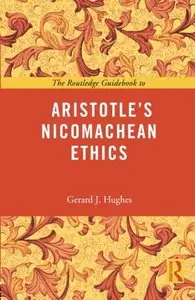 The Routledge Guidebook to

ARISTOTLE'S NICOMACHEAN ETHICS

Gerard J. Hughes

R